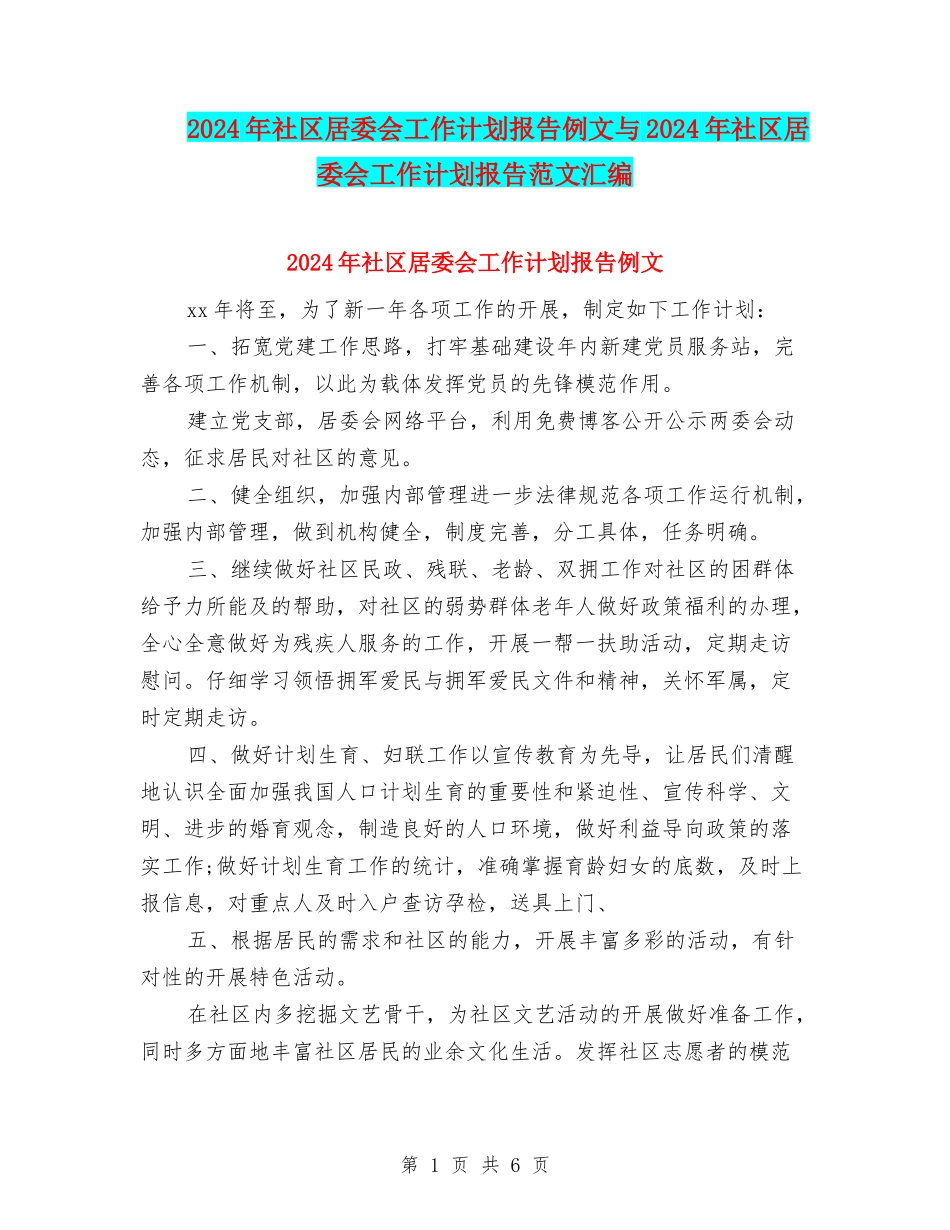 2024年社区居委会工作计划报告例文与2024年社区居委会工作计划报告范文汇编

2024年社区居委会工作计划报告例文

xx年将至，为了新一年各项工作的开展，制定如下工作计划：

一、拓宽党建工作思路，打牢基础建设年内新建党员服务站，完善各项工作机制，以此为载体发挥党员的先锋模范作用。

建立党支部，居委会网络平台，利用免费博客公开公示两委会动态，征求居民对社区的意见。

二、健全组织，加强内部管理进一步法律规范各项工作运行机制，加强内部管理，做到机构健全，制度完善，分工具体，任务明确。

三、继续做好社区民政、残联、老龄、双拥工作对社区的困群体给予力所能及的帮助，对社区的弱势群体老年人做好政策福利的办理，全心全意做好为残疾人服务的工作，开展一帮一扶助活动，定期走访慰问。仔细学习领悟拥军爱民与拥军爱民文件和精神，关怀军属，定时定期走访。

四、做好计划生育、妇联工作以宣传教育为先导，让居民们清醒地认识全面加强我国人口计划生育的重要性和紧迫性、宣传科学、文明、进步的婚育观念，制造良好的人口环境，做好利益导向政策的落实工作;做好计划生育工作的统计，准确掌握育龄妇女的底数，及时上报信息，对重点人及时入户查访孕检，送具上门、

五、根据居民的需求和社区的能力，开展丰富多彩的活动，有针对性的开展特色活动。

在社区内多挖掘文艺骨干，为社区文艺活动的开展做好准备工作，同时多方面地丰富社区居民的业余文化生活。发挥社区志愿者的模范

第 1 页 共 6 页